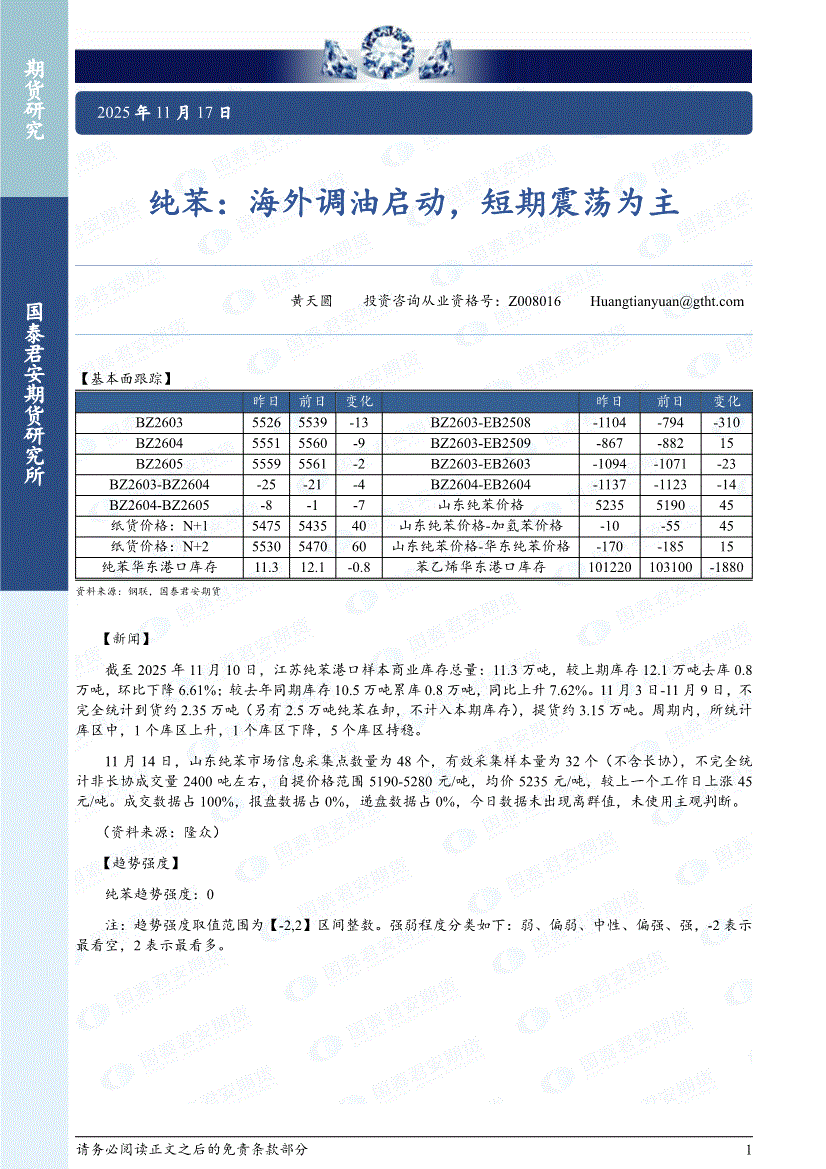 期货研究

国泰君安期货研究所

2025 年 11 月 17 日

纯苯：海外调油启动，短期震荡为主

黄天圆 投资咨询从业资格号：Z008016 Huangtianyuan@gtht.com

【基本面跟踪】

| | 昨日 | 前日 | 变化 | | 昨日 | 前日 | 变化 |
|---|---|---|---|---|---|---|---|
| BZ2603 | 5526 | 5539 | -13 | BZ2603-EB2508 | -1104 | -794 | -310 |
| BZ2604 | 5551 | 5560 | -9 | BZ2603-EB2509 | -867 | -882 | 15 |
| BZ2605 | 5559 | 5561 | -2 | BZ2603-EB2603 | -1094 | -1071 | -23 |
| BZ2603-BZ2604 | -25 | -21 | -4 | BZ2604-EB2604 | -1137 | -1123 | -14 |
| BZ2604-BZ2605 | -8 | -1 | -7 | 山东纯苯价格 | 5235 | 5190 | 45 |
| 纸货价格：N+1 | 5475 | 5435 | 40 | 山东纯苯价格-加氢苯价格 | -10 | -55 | 45 |
| 纸货价格：N+2 | 5530 | 5470 | 60 | 山东纯苯价格-华东纯苯价格 | -170 | -185 | 15 |
| 纯苯华东港口库存 | 11.3 | 12.1 | -0.8 | 苯乙烯华东港口库存 | 101220 | 103100 | -1880 |

资料来源：钢联，国泰君安期货

【新闻】

截至 2025 年 11 月 10 日，江苏纯苯港口样本商业库存总量：11.3 万吨，较上期库存 12.1 万吨去库 0.8 万吨，环比下降 6.61%；较去年同期库存 10.5 万吨累库 0.8 万吨，同比上升 7.62%。11 月 3 日-11 月 9 日，不完全统计到货约 2.35 万吨（另有 2.5 万吨纯苯在卸，不计入本期库存），提货约 3.15 万吨。周期内，所统计库区中，1 个库区上升，1 个库区下降，5 个库区持稳。

11 月 14 日，山东纯苯市场信息采集点数量为 48 个，有效采集样本量为 32 个（不含长协），不完全统计非长协成交量 2400 吨左右，自提价格范围 5190-5280 元/吨，均价 5235 元/吨，较上一个工作日上涨 45 元/吨。成交数据占 100%，报盘数据占 0%，递盘数据占 0%，今日数据未出现离群值，未使用主观判断。

（资料来源：隆众）

【趋势强度】

纯苯趋势强度：0

注：趋势强度取值范围为【-2,2】区间整数。强弱程度分类如下：弱、偏弱、中性、偏强、强，-2 表示最看空，2 表示最看多。

请务必阅读正文之后的免责条款部分 1